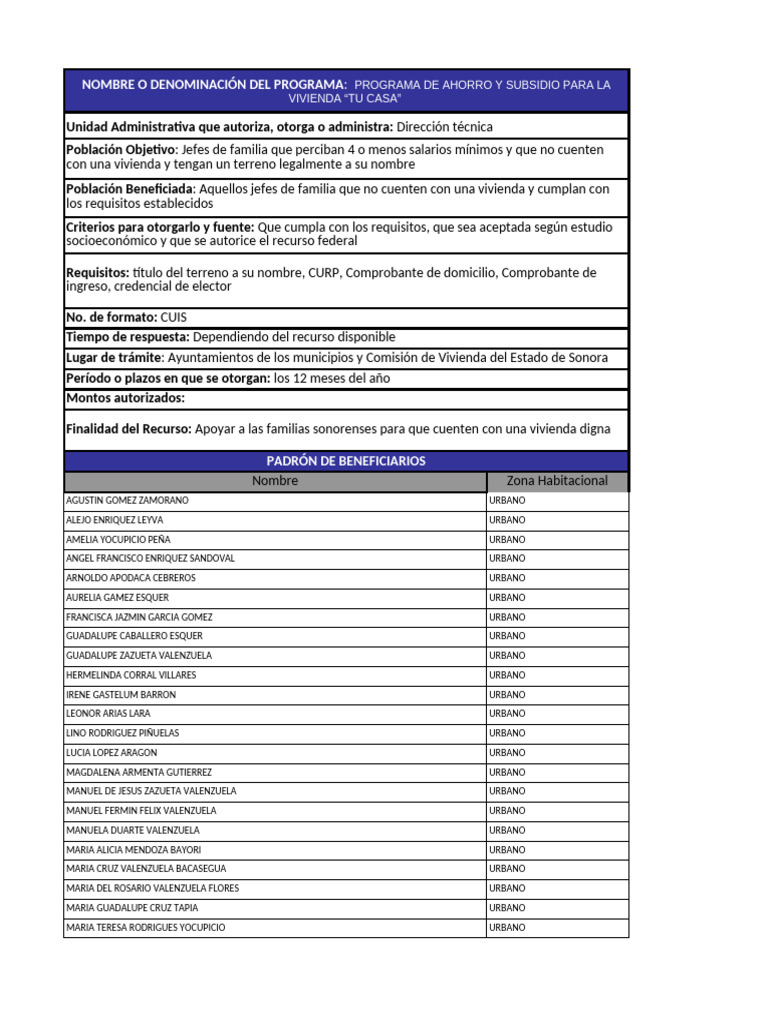 NOMBRE O DENOMINACIÓN DEL PROGRAMA: PROGRAMA DE AHORRO Y SUBSIDIO PARA LA VIVIENDA "TU CASA"

Unidad Administrativa que autoriza, otorga o administra: Dirección técnica

Población Objetivo: Jefes de familia que perciban 4 o menos salarios mínimos y que no cuenten con una vivienda y tengan un terreno legalmente a su nombre

Población Beneficiada: Aquellos jefes de familia que no cuenten con una vivienda y cumplan con los requisitos establecidos

Criterios para otorgarlo y fuente: Que cumpla con los requisitos, que sea aceptada según estudio socioeconómico y que se autorice el recurso federal

Requisitos: título del terreno a su nombre, CURP, Comprobante de domicilio, Comprobante de ingreso, credencial de elector

No. de formato: CUIS

Tiempo de respuesta: Dependiendo del recurso disponible

Lugar de trámite: Ayuntamientos de los municipios y Comisión de Vivienda del Estado de Sonora

Período o plazos en que se otorgan: los 12 meses del año

Montos autorizados:

Finalidad del Recurso: Apoyar a las familias sonorenses para que cuenten con una vivienda digna

PADRÓN DE BENEFICIARIOS

| Nombre | Zona Habitacional |
|---|---|
| AGUSTIN GOMEZ ZAMORANO | URBANO |
| ALEJO ENRIQUEZ LEYVA | URBANO |
| AMELIA YOCUPICIO PEÑA | URBANO |
| ANGEL FRANCISCO ENRIQUEZ SANDOVAL | URBANO |
| ARNOLDO APODACA CEBREROS | URBANO |
| AURELIA GAMEZ ESQUER | URBANO |
| FRANCISCA JAZMIN GARCIA GOMEZ | URBANO |
| GUADALUPE CABALLERO ESQUER | URBANO |
| GUADALUPE ZAZUETA VALENZUELA | URBANO |
| HERMELINDA CORRAL VILLARES | URBANO |
| IRENE GASTELUM BARRON | URBANO |
| LEONOR ARIAS LARA | URBANO |
| LINO RODRIGUEZ PIÑUELAS | URBANO |
| LUCIA LOPEZ ARAGON | URBANO |
| MAGDALENA ARMENTA GUTIERREZ | URBANO |
| MANUEL DE JESUS ZAZUETA VALENZUELA | URBANO |
| MANUEL FERMIN FELIX VALENZUELA | URBANO |
| MANUELA DUARTE VALENZUELA | URBANO |
| MARIA ALICIA MENDOZA BAYORI | URBANO |
| MARIA CRUZ VALENZUELA BACASEGUA | URBANO |
| MARIA DEL ROSARIO VALENZUELA FLORES | URBANO |
| MARIA GUADALUPE CRUZ TAPIA | URBANO |
| MARIA TERESA RODRIGUES YOCUPICIO | URBANO |